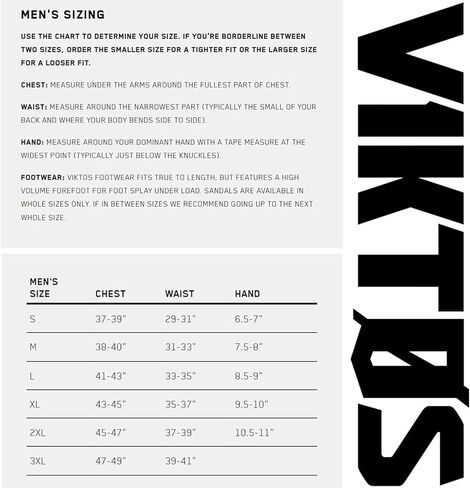 MEN'S SIZING

USE THE CHART TO DETERMINE YOUR SIZE. IF YOU'RE BORDERLINE BETWEEN TWO SIZES, ORDER THE SMALLER SIZE FOR A TIGHTER FIT OR THE LARGER SIZE FOR A LOOSER FIT.

CHEST: MEASURE UNDER THE ARMS AROUND THE FULLEST PART OF CHEST.

WAIST: MEASURE AROUND THE NARROWEST PART (TYPICALLY THE SMALL OF YOUR BACK AND WHERE YOUR BODY BENDS SIDE TO SIDE).

HAND: MEASURE AROUND YOUR DOMINANT HAND WITH A TAPE MEASURE AT THE WIDEST POINT (TYPICALLY JUST BELOW THE KNUCKLES).

FOOTWEAR: VIKTOS FOOTWEAR FITS TRUE TO LENGTH, BUT FEATURES A HIGH VOLUME FOREFOOT FOR FOOT SPLAY UNDER LOAD. SANDALS ARE AVAILABLE IN WHOLE SIZES ONLY. IF IN BETWEEN SIZES WE RECOMMEND GOING UP TO THE NEXT WHOLE SIZE.

| MEN'S SIZE | CHEST | WAIST | HAND |
|---|---|---|---|
| S | 37-39" | 29-31" | 6.5-7" |
| M | 38-40" | 31-33" | 7.5-8" |
| L | 41-43" | 33-35" | 8.5-9" |
| XL | 43-45" | 35-37" | 9.5-10" |
| 2XL | 45-47" | 37-39" | 10.5-11" |
| 3XL | 47-49" | 39-41" | |

VIKTØS